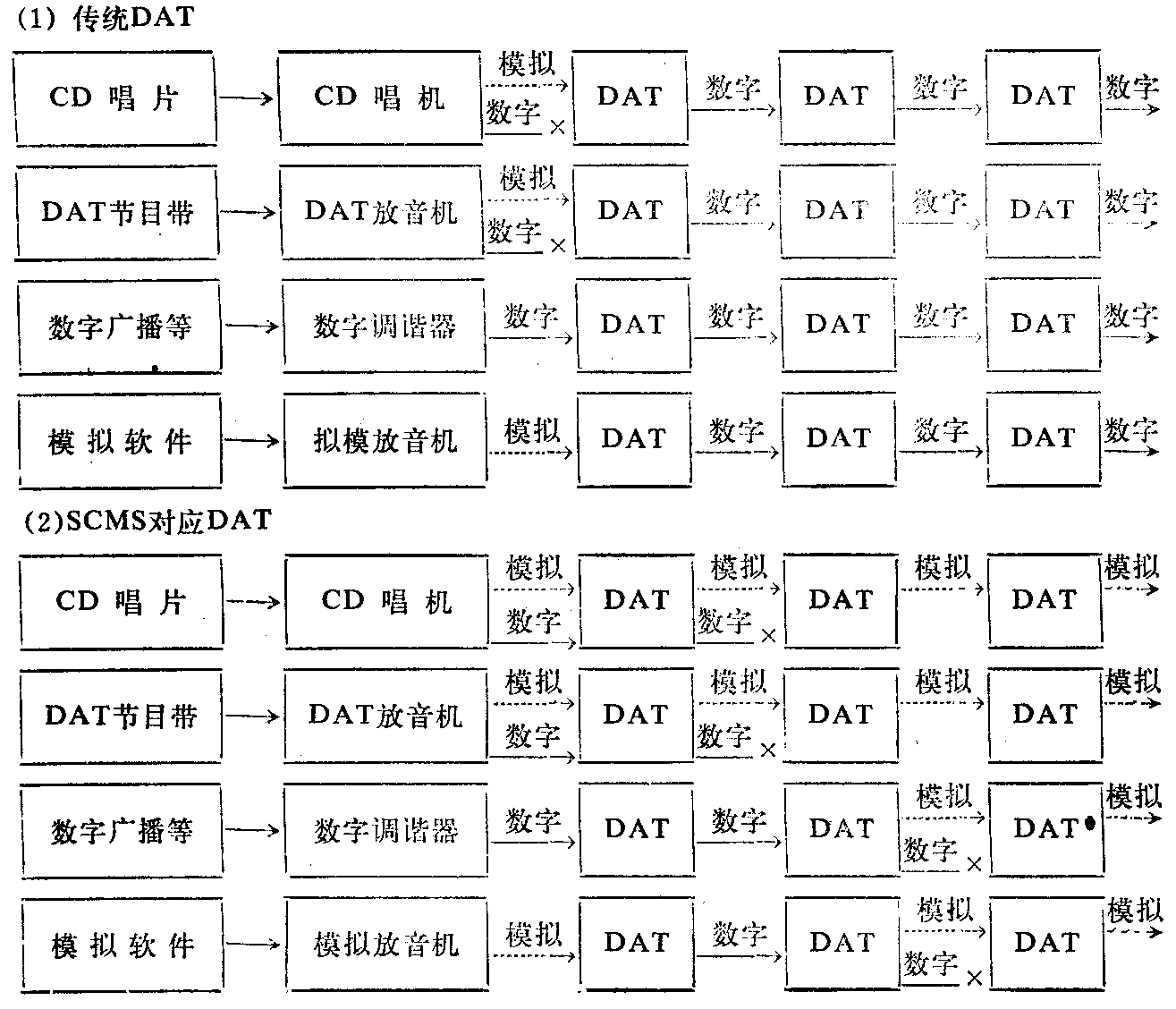 (1) 传统DAT

CD 唱 片 → CD 唱 机 模拟 数字 × DAT 数字 DAT 数字 DAT 数字

DAT节目带 → DAT放音机 模拟 数字 × DAT 数字 DAT 数字 DAT 数字

数字广播等 → 数字调谐器 数字 DAT 数字 DAT 数字 DAT 数字

模 拟 软 件 → 拟模放音机 模拟 DAT 数字 DAT 数字 DAT 数字

(2)SCMS对应DAT

CD 唱 片 → CD 唱 机 模拟 数字 DAT 模拟 数字 × DAT 模拟 DAT 模拟

DAT节目带 → DAT放音机 模拟 数字 DAT 模拟 数字 × DAT 模拟 DAT 模拟

数字广播等 → 数字调谐器 数字 DAT 数字 DAT 模拟 数字 × DAT 模拟

模 拟 软 件 → 模拟放音机 模拟 DAT 数字 DAT 模拟 数字 × DAT 模拟